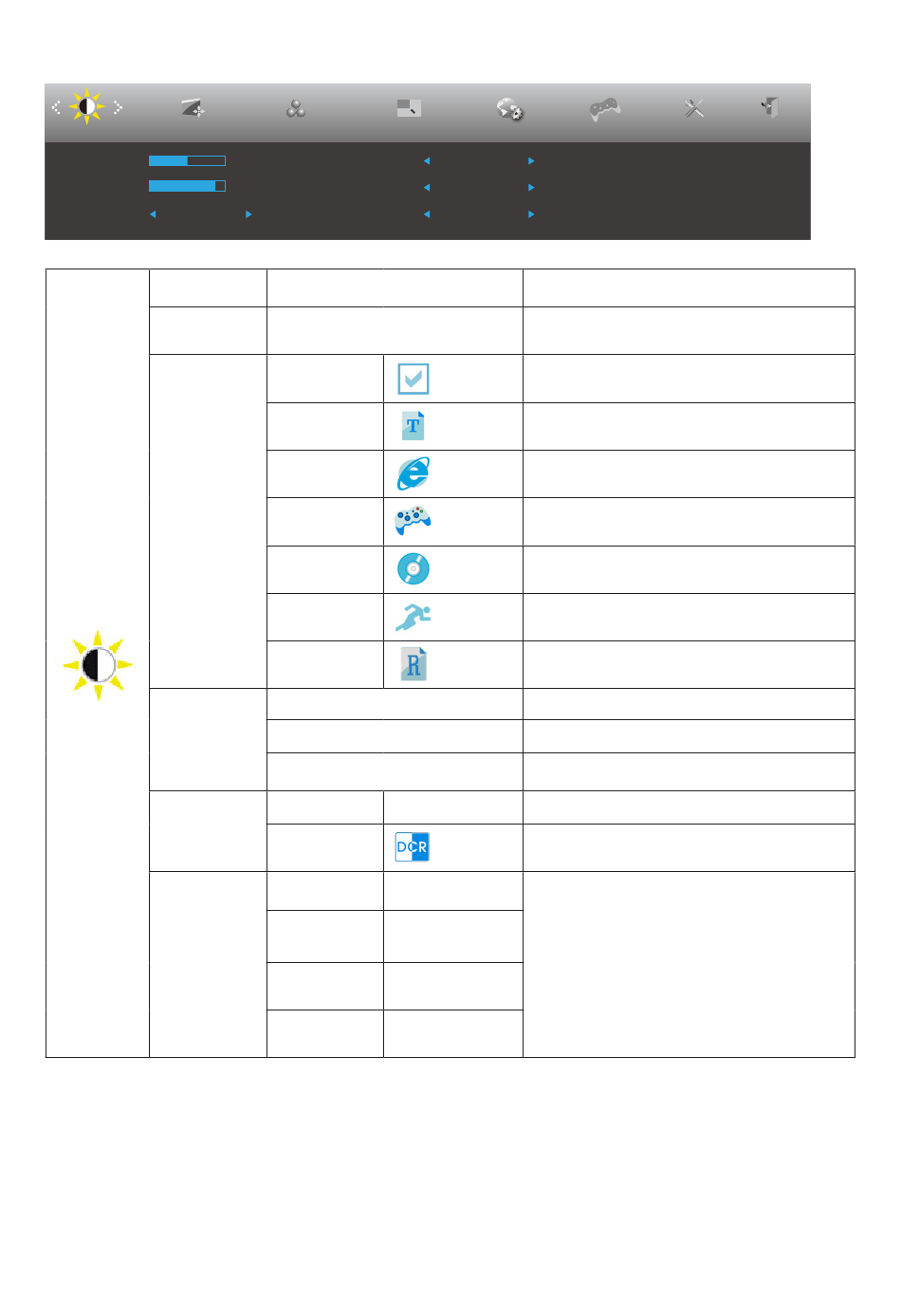 DCR